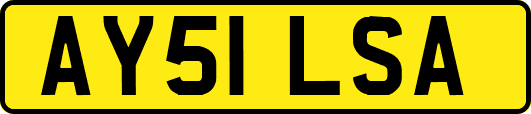 AY51 LSA